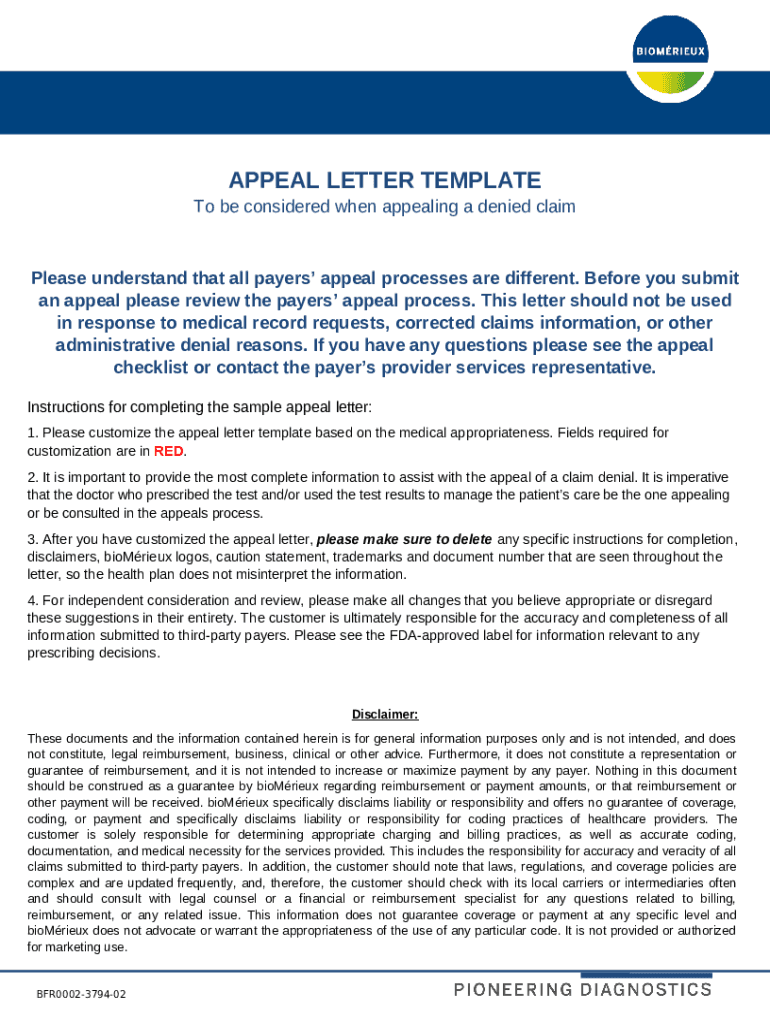 BIOMÉRIEUX

APPEAL LETTER TEMPLATE

To be considered when appealing a denied claim

Please understand that all payers' appeal processes are different. Before you submit an appeal please review the payers' appeal process. This letter should not be used in response to medical record requests, corrected claims information, or other administrative denial reasons. If you have any questions please see the appeal checklist or contact the payer's provider services representative.

Instructions for completing the sample appeal letter:

1. Please customize the appeal letter template based on the medical appropriateness. Fields required for customization are in RED.

2. It is important to provide the most complete information to assist with the appeal of a claim denial. It is imperative that the doctor who prescribed the test and/or used the test results to manage the patient's care be the one appealing or be consulted in the appeals process.

3. After you have customized the appeal letter, please make sure to delete any specific instructions for completion, disclaimers, bioMérieux logos, caution statement, trademarks and document number that are seen throughout the letter, so the health plan does not misinterpret the information.

4. For independent consideration and review, please make all changes that you believe appropriate or disregard these suggestions in their entirety. The customer is ultimately responsible for the accuracy and completeness of all information submitted to third-party payers. Please see the FDA-approved label for information relevant to any prescribing decisions.

Disclaimer:

These documents and the information contained herein is for general information purposes only and is not intended, and does not constitute, legal reimbursement, business, clinical or other advice. Furthermore, it does not constitute a representation or guarantee of reimbursement, and it is not intended to increase or maximize payment by any payer. Nothing in this document should be construed as a guarantee by bioMérieux regarding reimbursement or payment amounts, or that reimbursement or other payment will be received. bioMérieux specifically disclaims liability or responsibility and offers no guarantee of coverage, coding, or payment and specifically disclaims liability or responsibility for coding practices of healthcare providers. The customer is solely responsible for determining appropriate charging and billing practices, as well as accurate coding, documentation, and medical necessity for the services provided. This includes the responsibility for accuracy and veracity of all claims submitted to third-party payers. In addition, the customer should note that laws, regulations, and coverage policies are complex and are updated frequently, and, therefore, the customer should check with its local carriers or intermediaries often and should consult with legal counsel or a financial or reimbursement specialist for any questions related to billing, reimbursement, or any related issue. This information does not guarantee coverage or payment at any specific level and bioMérieux does not advocate or warrant the appropriateness of the use of any particular code. It is not provided or authorized for marketing use.

BFR0002-3794-02

PIONEERING DIAGNOSTICS